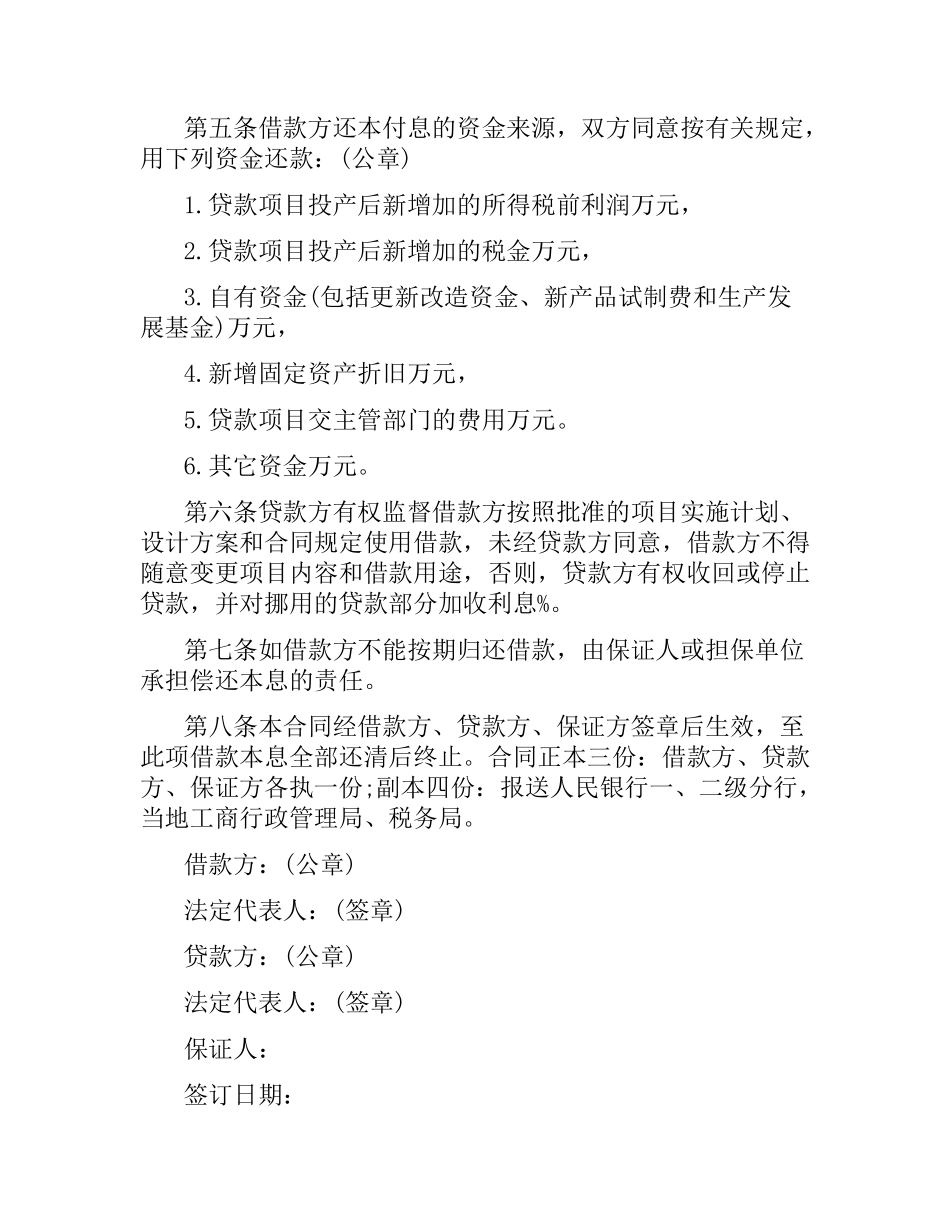 第五条借款方还本付息的资金来源，双方同意按有关规定，用下列资金还款：(公章)

1.贷款项目投产后新增加的所得税前利润万元，

2.贷款项目投产后新增加的税金万元，

3.自有资金(包括更新改造资金、新产品试制费和生产发展基金)万元，

4.新增固定资产折旧万元，

5.贷款项目交主管部门的费用万元。

6.其它资金万元。

第六条贷款方有权监督借款方按照批准的项目实施计划、设计方案和合同规定使用借款，未经贷款方同意，借款方不得随意变更项目内容和借款用途，否则，贷款方有权收回或停止贷款，并对挪用的贷款部分加收利息%。

第七条如借款方不能按期归还借款，由保证人或担保单位承担偿还本息的责任。

第八条本合同经借款方、贷款方、保证方签章后生效，至此项借款本息全部还清后终止。合同正本三份：借款方、贷款方、保证方各执一份;副本四份：报送人民银行一、二级分行，当地工商行政管理局、税务局。

借款方：(公章)

法定代表人：(签章)

贷款方：(公章)

法定代表人：(签章)

保证人：

签订日期：